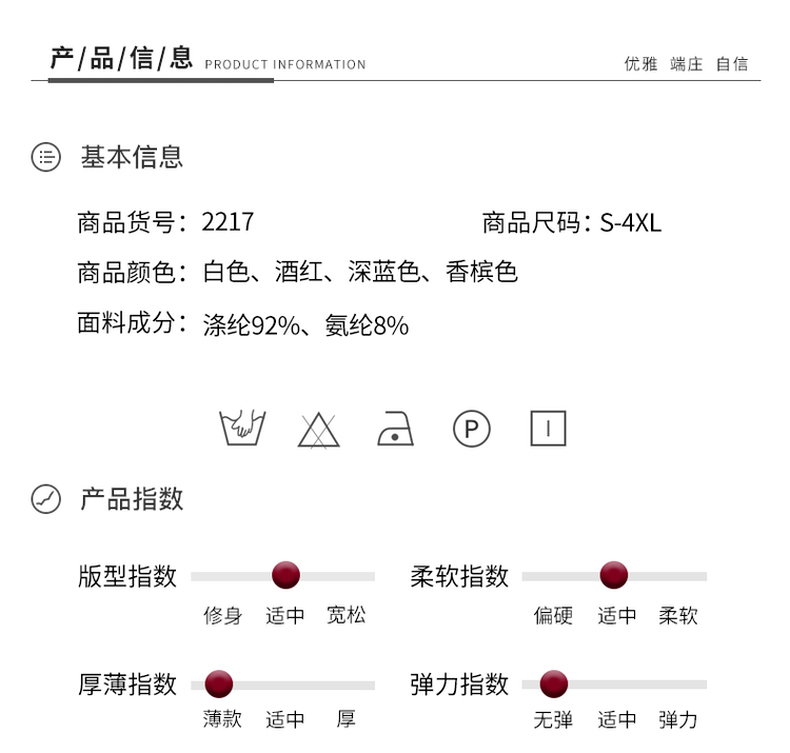 产/品/信/息 PRODUCT INFORMATION

优雅 端庄 自信

基本信息

商品货号：2217 商品尺码：S-4XL

商品颜色：白色、酒红、深蓝色、香槟色

面料成分：涤纶92%、氨纶8%

P

产品指数

版型指数
修身 适中 宽松

柔软指数
偏硬 适中 柔软

厚薄指数
薄款 适中 厚

弹力指数
无弹 适中 弹力